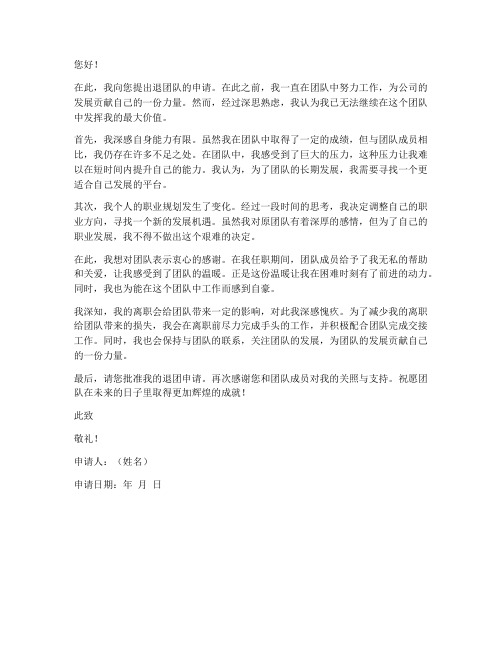 您好！

在此，我向您提出退团队的申请。在此之前，我一直在团队中努力工作，为公司的发展贡献自己的一份力量。然而，经过深思熟虑，我认为我已无法继续在这个团队中发挥我的最大价值。

首先，我深感自身能力有限。虽然我在团队中取得了一定的成绩，但与团队成员相比，我仍存在许多不足之处。在团队中，我感受到了巨大的压力，这种压力让我难以在短时间内提升自己的能力。我认为，为了团队的长期发展，我需要寻找一个更适合自己发展的平台。

其次，我个人的职业规划发生了变化。经过一段时间的思考，我决定调整自己的职业方向，寻找一个新的发展机遇。虽然我对原团队有着深厚的感情，但为了自己的职业发展，我不得不做出这个艰难的决定。

在此，我想对团队表示衷心的感谢。在我任职期间，团队成员给予了我无私的帮助和关爱，让我感受到了团队的温暖。正是这份温暖让我在困难时刻有了前进的动力。同时，我也为能在这个团队中工作而感到自豪。

我深知，我的离职会给团队带来一定的影响，对此我深感愧疚。为了减少我的离职给团队带来的损失，我会在离职前尽力完成手头的工作，并积极配合团队完成交接工作。同时，我也会保持与团队的联系，关注团队的发展，为团队的发展贡献自己的一份力量。

最后，请您批准我的退团申请。再次感谢您和团队成员对我的关照与支持。祝愿团队在未来的日子里取得更加辉煌的成就！

此致

敬礼！

申请人：（姓名）

申请日期：年 月 日